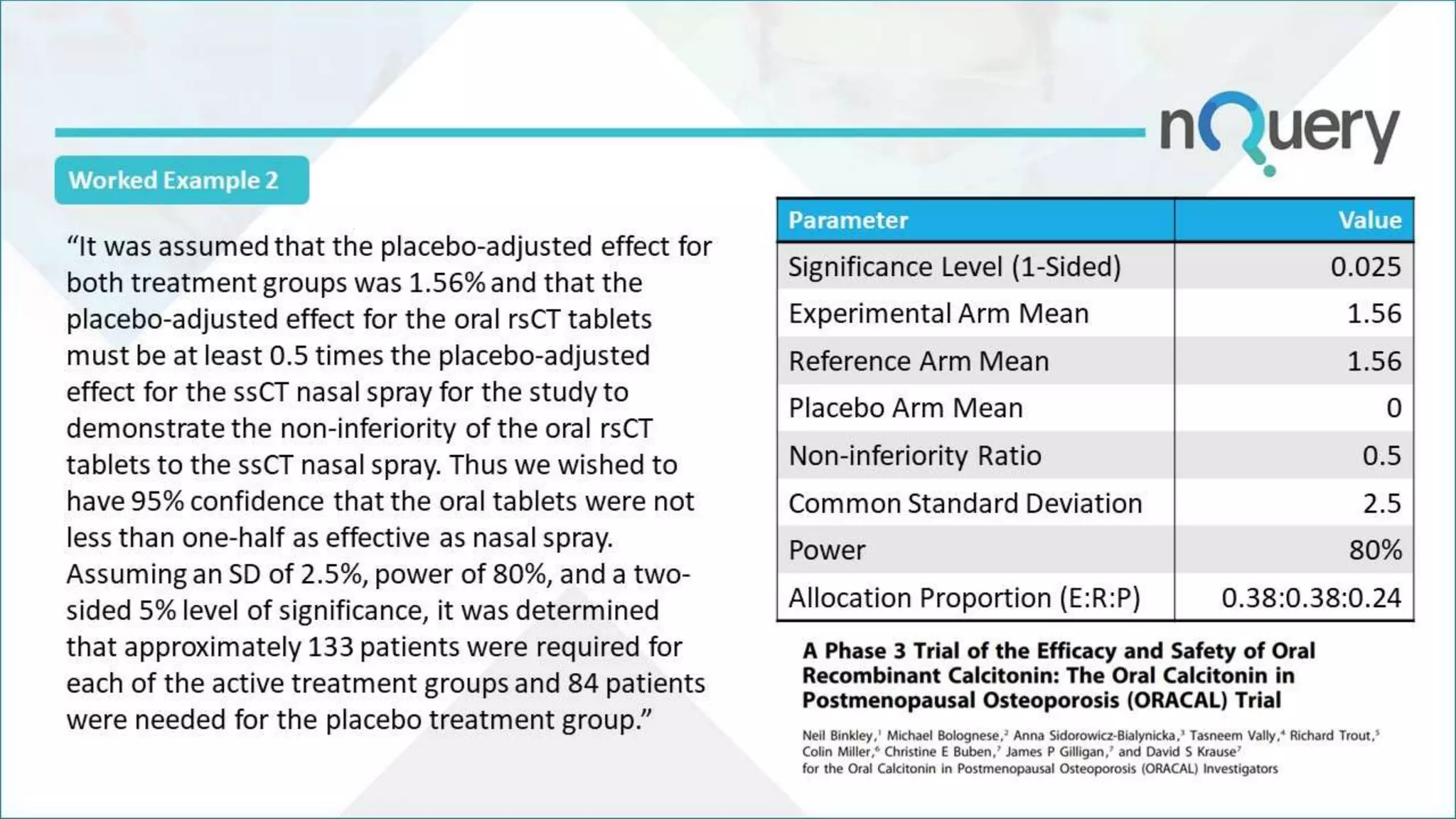 nQuery

Worked Example 2

“It was assumed that the placebo-adjusted effect for both treatment groups was 1.56% and that the placebo-adjusted effect for the oral rsCT tablets must be at least 0.5 times the placebo-adjusted effect for the ssCT nasal spray for the study to demonstrate the non-inferiority of the oral rsCT tablets to the ssCT nasal spray. Thus we wished to have 95% confidence that the oral tablets were not less than one-half as effective as nasal spray. Assuming an SD of 2.5%, power of 80%, and a two-sided 5% level of significance, it was determined that approximately 133 patients were required for each of the active treatment groups and 84 patients were needed for the placebo treatment group.”

| Parameter | Value |
|---|---|
| Significance Level (1-Sided) | 0.025 |
| Experimental Arm Mean | 1.56 |
| Reference Arm Mean | 1.56 |
| Placebo Arm Mean | 0 |
| Non-inferiority Ratio | 0.5 |
| Common Standard Deviation | 2.5 |
| Power | 80% |
| Allocation Proportion (E:R:P) | 0.38:0.38:0.24 |

A Phase 3 Trial of the Efficacy and Safety of Oral Recombinant Calcitonin: The Oral Calcitonin in Postmenopausal Osteoporosis (ORACAL) Trial

Neil Binkley,$^1$ Michael Bolognese,$^2$ Anna Sidorowicz-Bialynicka,$^3$ Tasneem Vally,$^4$ Richard Trout,$^5$ Colin Miller,$^6$ Christine E Buben,$^7$ James P Gilligan,$^7$ and David S Krause$^7$
for the Oral Calcitonin in Postmenopausal Osteoporosis (ORACAL) Investigators